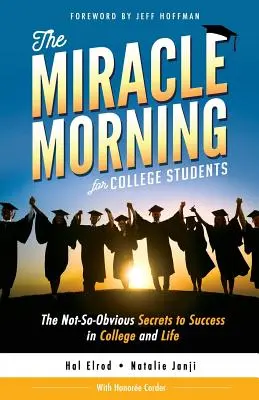 FOREWORD BY JEFF HOFFMAN

The MIRACLE MORNING for COLLEGE STUDENTS

The Not-So-Obvious Secrets to Success in College and Life

Hal Elrod • Natalie Janji

With Honorée Corder